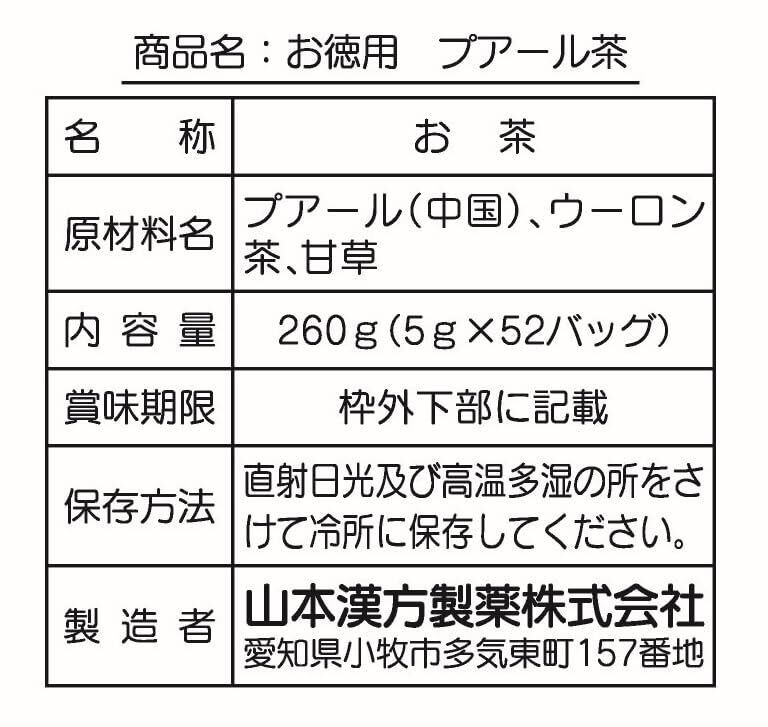 商品名:お徳用 プアール茶

| 名称 | お茶 |
|---|---|
| 原材料名 | プアール(中国)、ウーロン茶、甘草 |
| 内容量 | 260g(5g×52バッグ) |
| 賞味期限 | 枠外下部に記載 |
| 保存方法 | 直射日光及び高温多湿の所をさけて冷所に保存してください。 |
| 製造者 | 山本漢方製薬株式会社 愛知県小牧市多気東町157番地 |